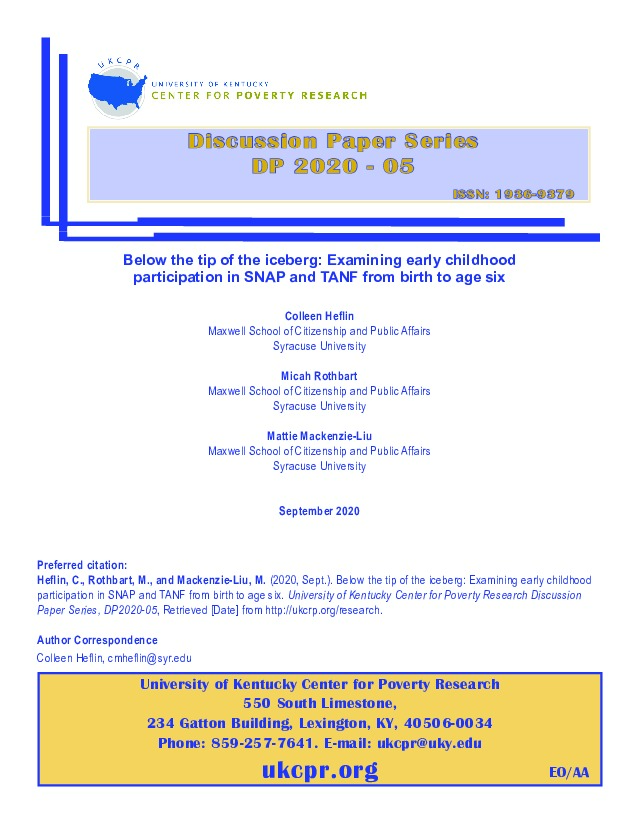 UKCPR
UNIVERSITY OF KENTUCKY
CENTER FOR POVERTY RESEARCH

Discussion Paper Series
DP 2020 - 05

ISSN: 1936-9379

Below the tip of the iceberg: Examining early childhood participation in SNAP and TANF from birth to age six

Colleen Heflin
Maxwell School of Citizenship and Public Affairs
Syracuse University

Micah Rothbart
Maxwell School of Citizenship and Public Affairs
Syracuse University

Mattie Mackenzie-Liu
Maxwell School of Citizenship and Public Affairs
Syracuse University

September 2020

Preferred citation:
Heflin, C., Rothbart, M., and Mackenzie-Liu, M. (2020, Sept.). Below the tip of the iceberg: Examining early childhood participation in SNAP and TANF from birth to age six. University of Kentucky Center for Poverty Research Discussion Paper Series, DP2020-05, Retrieved [Date] from http://ukcpr.org/research.

Author Correspondence
Colleen Heflin, cmheflin@syr.edu

University of Kentucky Center for Poverty Research
550 South Limestone,
234 Gatton Building, Lexington, KY, 40506-0034
Phone: 859-257-7641. E-mail: ukcpr@uky.edu

ukcpr.org

EO/AA